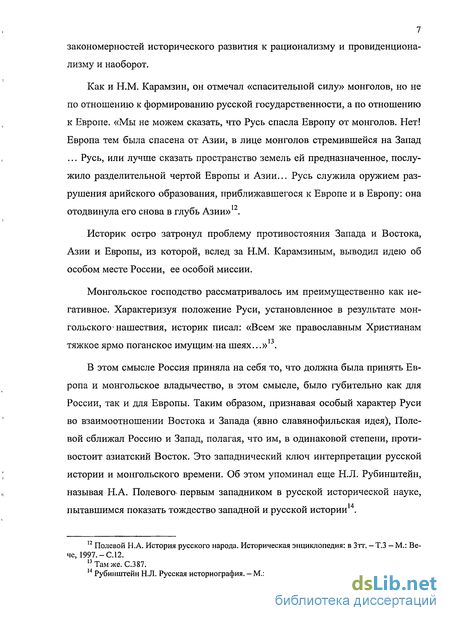 7

закономерностей исторического развития к рационализму и провиденционализму и наоборот.

Как и Н.М. Карамзин, он отмечал «спасительной силу» монголов, но не по отношению к формированию русской государственности, а по отношению к Европе. «Мы не можем сказать, что Русь спасла Европу от монголов. Нет! Европа тем была спасена от Азии, в лице монголов стремившейся на Запад … Русь, или лучше сказать пространство земель ей предназначенное, послужило разделительной чертой Европы и Азии… Русь служила оружием разрушения арийского образования, приближавшегося к Европе и в Европу: она отодвинула его снова в глубь Азии»$^{12}$.

Историк остро затронул проблему противостояния Запада и Востока, Азии и Европы, из которой, вслед за Н.М. Карамзиным, выводил идею об особом месте России, ее особой миссии.

Монгольское господство рассматривалось им преимущественно как негативное. Характеризуя положение Руси, установленное в результате монгольского нашествия, историк писал: «Всем же православным Христианам тяжкое ярмо поганское имущим на шеях…»$^{13}$.

В этом смысле Россия приняла на себя то, что должна была принять Европа и монгольское владычество, в этом смысле, было губительно как для России, так и для Европы. Таким образом, признавая особый характер Руси во взаимоотношении Востока и Запада (явно славянофильская идея), Полевой сближал Россию и Запад, полагая, что им, в одинаковой степени, противостоит азиатский Восток. Это западнический ключ интерпретации русской истории и монгольского времени. Об этом упоминал еще Н.Л. Рубинштейн, называя Н.А. Полевого первым западником в русской исторической науке, пытавшимся показать тождество западной и русской истории$^{14}$.

$^{12}$ Полевой Н.А. История русского народа. Историческая энциклопедия: в 3тт. – Т.3 – М.: Вече, 1997. – С.12.
$^{13}$ Там же. С.387.
$^{14}$ Рубинштейн Н.Л. Русская историография. – М.:

dsLib.net
библиотека диссертаций